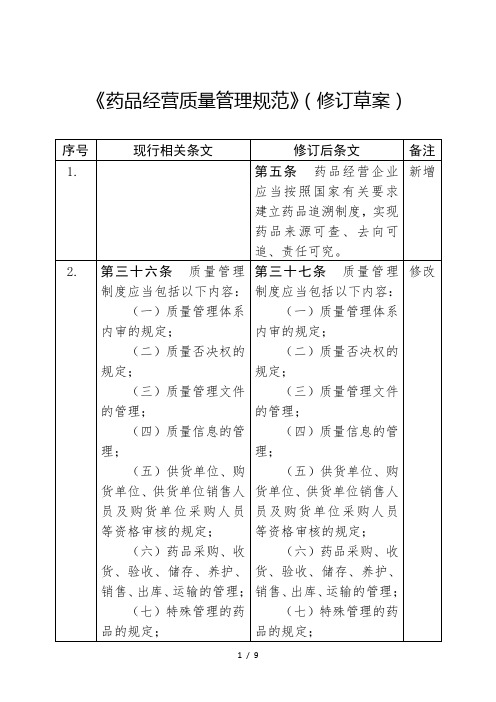 《药品经营质量管理规范》(修订草案)

| 序号 | 现行相关条文 | 修订后条文 | 备注 |
|---|---|---|---|
| 1. | | 第五条　药品经营企业应当按照国家有关要求建立药品追溯制度，实现药品来源可查、去向可追、责任可究。 | 新增 |
| 2. | 第三十六条　质量管理制度应当包括以下内容：（一）质量管理体系内审的规定；（二）质量否决权的规定；（三）质量管理文件的管理；（四）质量信息的管理；（五）供货单位、购货单位、供货单位销售人员及购货单位采购人员等资格审核的规定；（六）药品采购、收货、验收、储存、养护、销售、出库、运输的管理；（七）特殊管理的药品的规定； | 第三十七条　质量管理制度应当包括以下内容：（一）质量管理体系内审的规定；（二）质量否决权的规定；（三）质量管理文件的管理；（四）质量信息的管理；（五）供货单位、购货单位、供货单位销售人员及购货单位采购人员等资格审核的规定；（六）药品采购、收货、验收、储存、养护、销售、出库、运输的管理；（七）特殊管理的药品的规定； | 修改 |

1 / 9